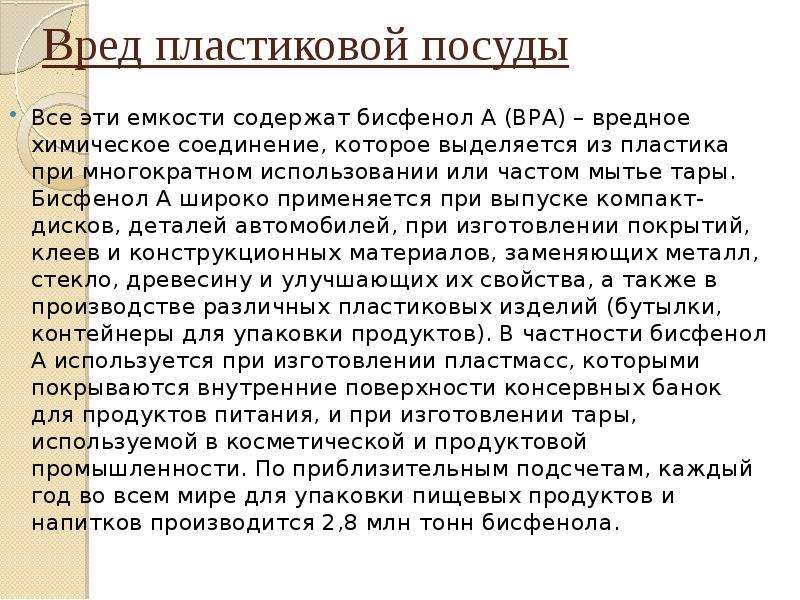 Вред пластиковой посуды

• Все эти емкости содержат бисфенол А (BPA) – вредное химическое соединение, которое выделяется из пластика при многократном использовании или частом мытье тары. Бисфенол А широко применяется при выпуске компакт-дисков, деталей автомобилей, при изготовлении покрытий, клеев и конструкционных материалов, заменяющих металл, стекло, древесину и улучшающих их свойства, а также в производстве различных пластиковых изделий (бутылки, контейнеры для упаковки продуктов). В частности бисфенол А используется при изготовлении пластмасс, которыми покрываются внутренние поверхности консервных банок для продуктов питания, и при изготовлении тары, используемой в косметической и продуктовой промышленности. По приблизительным подсчетам, каждый год во всем мире для упаковки пищевых продуктов и напитков производится 2,8 млн тонн бисфенола.